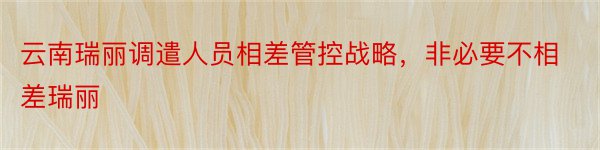 云南瑞丽调遣人员相差管控战略，非必要不相差瑞丽